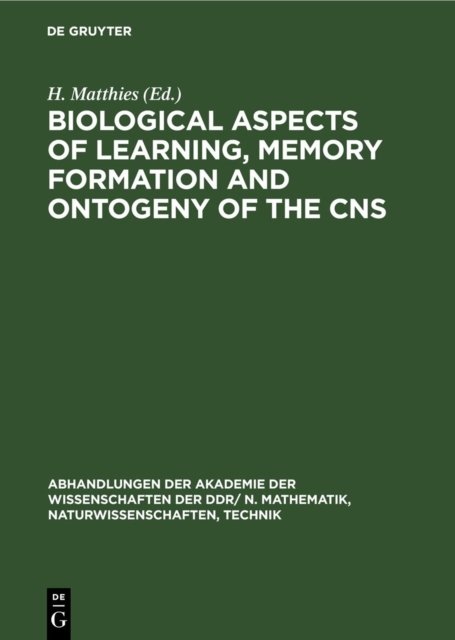 DE GRUYTER

H. Matthies (Ed.)

BIOLOGICAL ASPECTS OF LEARNING, MEMORY FORMATION AND ONTOGENY OF THE CNS

ABHANDLUNGEN DER AKADEMIE DER WISSENSCHAFTEN DER DDR/ N. MATHEMATIK, NATURWISSENSCHAFTEN, TECHNIK

DE
G